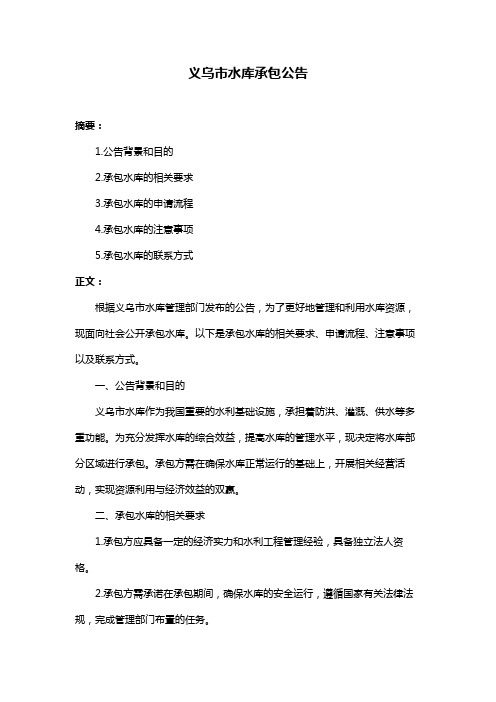 义乌市水库承包公告

摘要：

1.公告背景和目的

2.承包水库的相关要求

3.承包水库的申请流程

4.承包水库的注意事项

5.承包水库的联系方式

正文：

根据义乌市水库管理部门发布的公告，为了更好地管理和利用水库资源，现面向社会公开承包水库。以下是承包水库的相关要求、申请流程、注意事项以及联系方式。

一、公告背景和目的

义乌市水库作为我国重要的水利基础设施，承担着防洪、灌溉、供水等多重功能。为充分发挥水库的综合效益，提高水库的管理水平，现决定将水库部分区域进行承包。承包方需在确保水库正常运行的基础上，开展相关经营活动，实现资源利用与经济效益的双赢。

二、承包水库的相关要求

1.承包方应具备一定的经济实力和水利工程管理经验，具备独立法人资格。

2.承包方需承诺在承包期间，确保水库的安全运行，遵循国家有关法律法规，完成管理部门布置的任务。